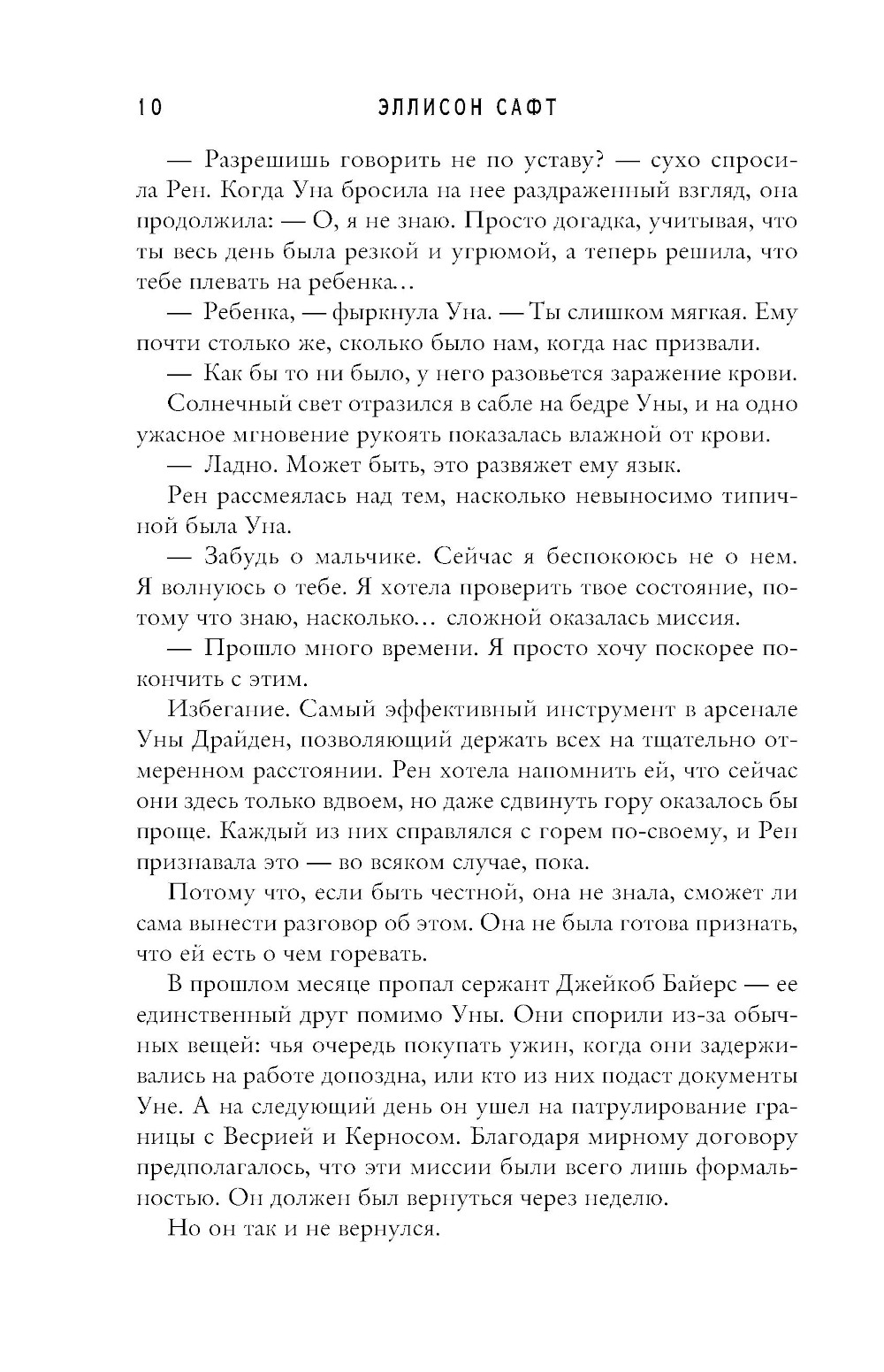 10 ЭЛЛИСОН САФТ

— Разрешишь говорить не по уставу? — сухо спросила Рен. Когда Уна бросила на нее раздраженный взгляд, она продолжила: — О, я не знаю. Просто догадка, учитывая, что ты весь день была резкой и угрюмой, а теперь решила, что тебе плевать на ребенка…

— Ребенка, — фыркнула Уна. — Ты слишком мягкая. Ему почти столько же, сколько было нам, когда нас призвали.

— Как бы то ни было, у него разовьется заражение крови.

Солнечный свет отразился в сабле на бедре Уны, и на одно ужасное мгновение рукоять показалась влажной от крови.

— Ладно. Может быть, это развяжет ему язык.

Рен рассмеялась над тем, насколько невыносимо типичной была Уна.

— Забудь о мальчике. Сейчас я беспокоюсь не о нем. Я волнуюсь о тебе. Я хотела проверить твое состояние, потому что знаю, насколько… сложной оказалась миссия.

— Прошло много времени. Я просто хочу поскорее покончить с этим.

Избегание. Самый эффективный инструмент в арсенале Уны Драйден, позволяющий держать всех на тщательно отмеренном расстоянии. Рен хотела напомнить ей, что сейчас они здесь только вдвоем, но даже сдвинуть гору оказалось бы проще. Каждый из них справлялся с горем по-своему, и Рен признавала это — во всяком случае, пока.

Потому что, если быть честной, она не знала, сможет ли сама вынести разговор об этом. Она не была готова признать, что ей есть о чем горевать.

В прошлом месяце пропал сержант Джейкоб Байерс — ее единственный друг помимо Уны. Они спорили из-за обычных вещей: чья очередь покупать ужин, когда они задерживались на работе допоздна, или кто из них подаст документы Уне. А на следующий день он ушел на патрулирование границы с Весрией и Керносом. Благодаря мирному договору предполагалось, что эти миссии были всего лишь формальностью. Он должен был вернуться через неделю.

Но он так и не вернулся.